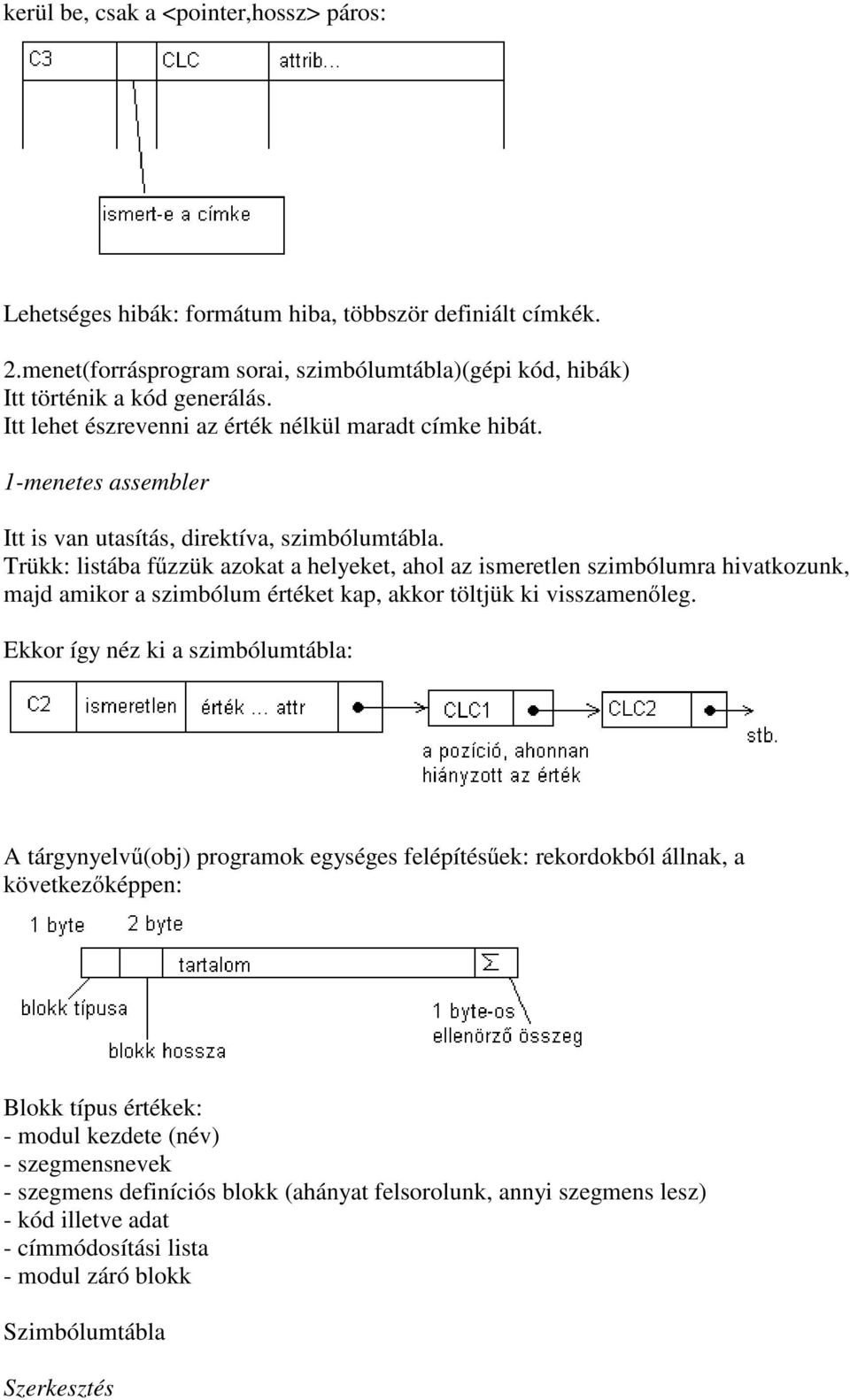 kerül be, csak a <pointer,hossz> páros:

C3
CLC
attrib...
ismert-e a címke

Lehetséges hibák: formátum hiba, többször definiált címkék.

2.menet(forrásprogram sorai, szimbólumtábla)(gépi kód, hibák)
Itt történik a kód generálás.
Itt lehet észrevenni az érték nélkül maradt címke hibát.

1-menetes assembler

Itt is van utasítás, direktíva, szimbólumtábla.
Trükk: listába fűzzük azokat a helyeket, ahol az ismeretlen szimbólumra hivatkozunk, majd amikor a szimbólum értéket kap, akkor töltjük ki visszamenőleg.

Ekkor így néz ki a szimbólumtábla:

C2
ismeretlen
érték ... attr
CLC1
CLC2
stb.
a pozíció, ahonnan hiányzott az érték

A tárgynyelvű(obj) programok egységes felépítésűek: rekordokból állnak, a következőképpen:

1 byte
2 byte
tartalom
Σ
blokk típusa
blokk hossza
1 byte-os ellenörző összeg

Blokk típus értékek:
- modul kezdete (név)
- szegmensnevek
- szegmens definíciós blokk (ahányat felsorolunk, annyi szegmens lesz)
- kód illetve adat
- címmódosítási lista
- modul záró blokk

Szimbólumtábla

Szerkesztés